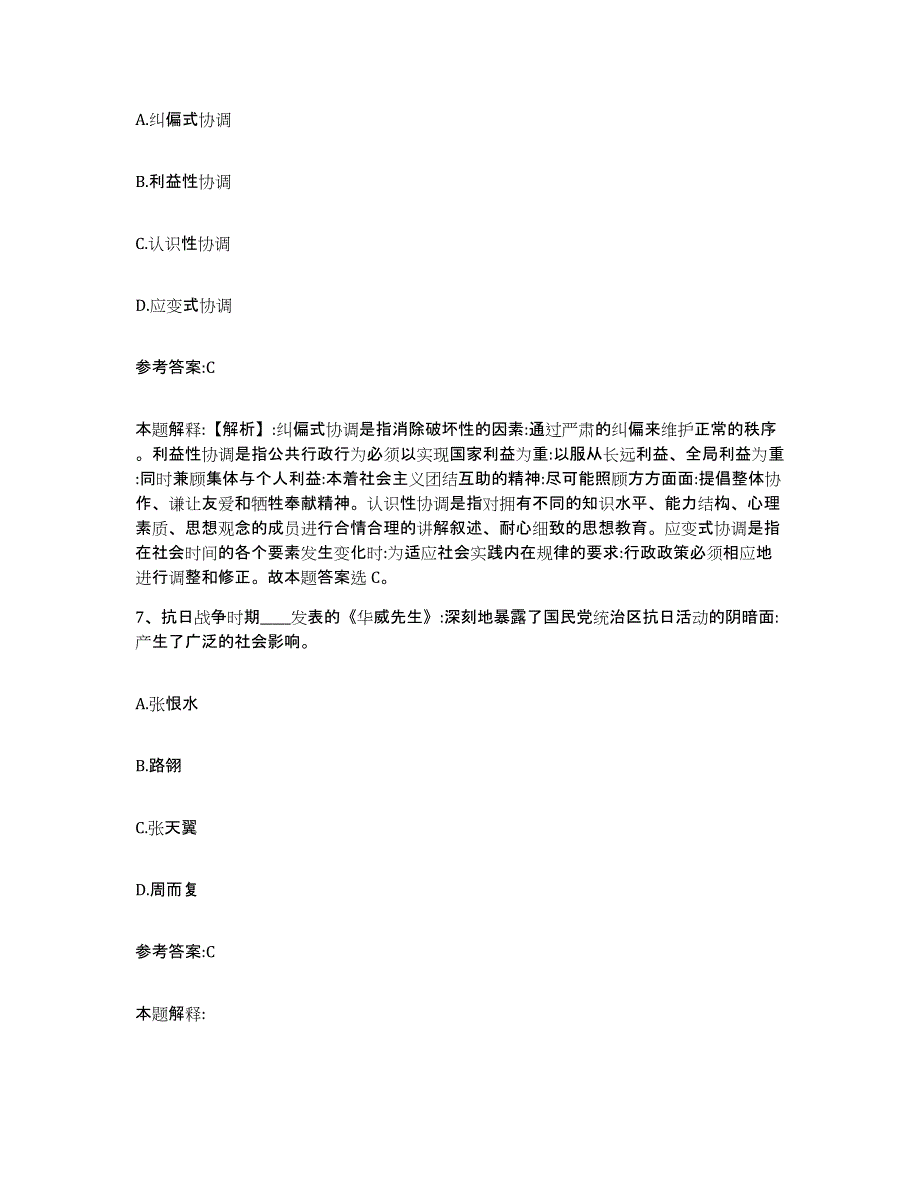 A.纠偏式协调

B.利益性协调

C.认识性协调

D.应变式协调

参考答案:C

本题解释:【解析】:纠偏式协调是指消除破坏性的因素:通过严肃的纠偏来维护正常的秩序。利益性协调是指公共行政行为必须以实现国家利益为重:以服从长远利益、全局利益为重:同时兼顾集体与个人利益:本着社会主义团结互助的精神:尽可能照顾方方面面:提倡整体协作、谦让友爱和牺牲奉献精神。认识性协调是指对拥有不同的知识水平、能力结构、心理素质、思想观念的成员进行合情合理的讲解叙述、耐心细致的思想教育。应变式协调是指在社会时间的各个要素发生变化时:为适应社会实践内在规律的要求:行政政策必须相应地进行调整和修正。故本题答案选 C。

7、抗日战争时期____发表的《华威先生》:深刻地暴露了国民党统治区抗日活动的阴暗面:产生了广泛的社会影响。

A.张恨水

B.路翎

C.张天翼

D.周而复

参考答案:C

本题解释: